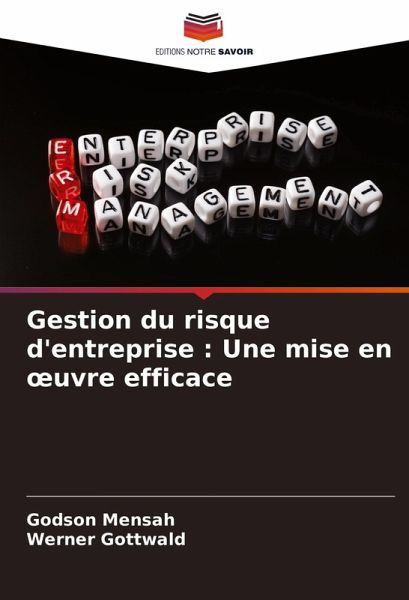 EDITIONS NOTRE SAVOIR

ENTERPRISE
RISK
MANAGEMENT

Gestion du risque d'entreprise : Une mise en œuvre efficace

Godson Mensah
Werner Gottwald